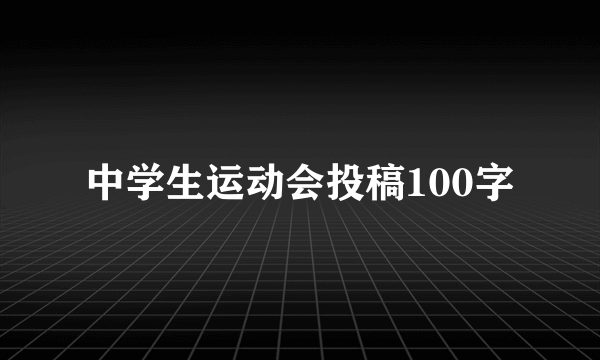 中学生运动会投稿100字